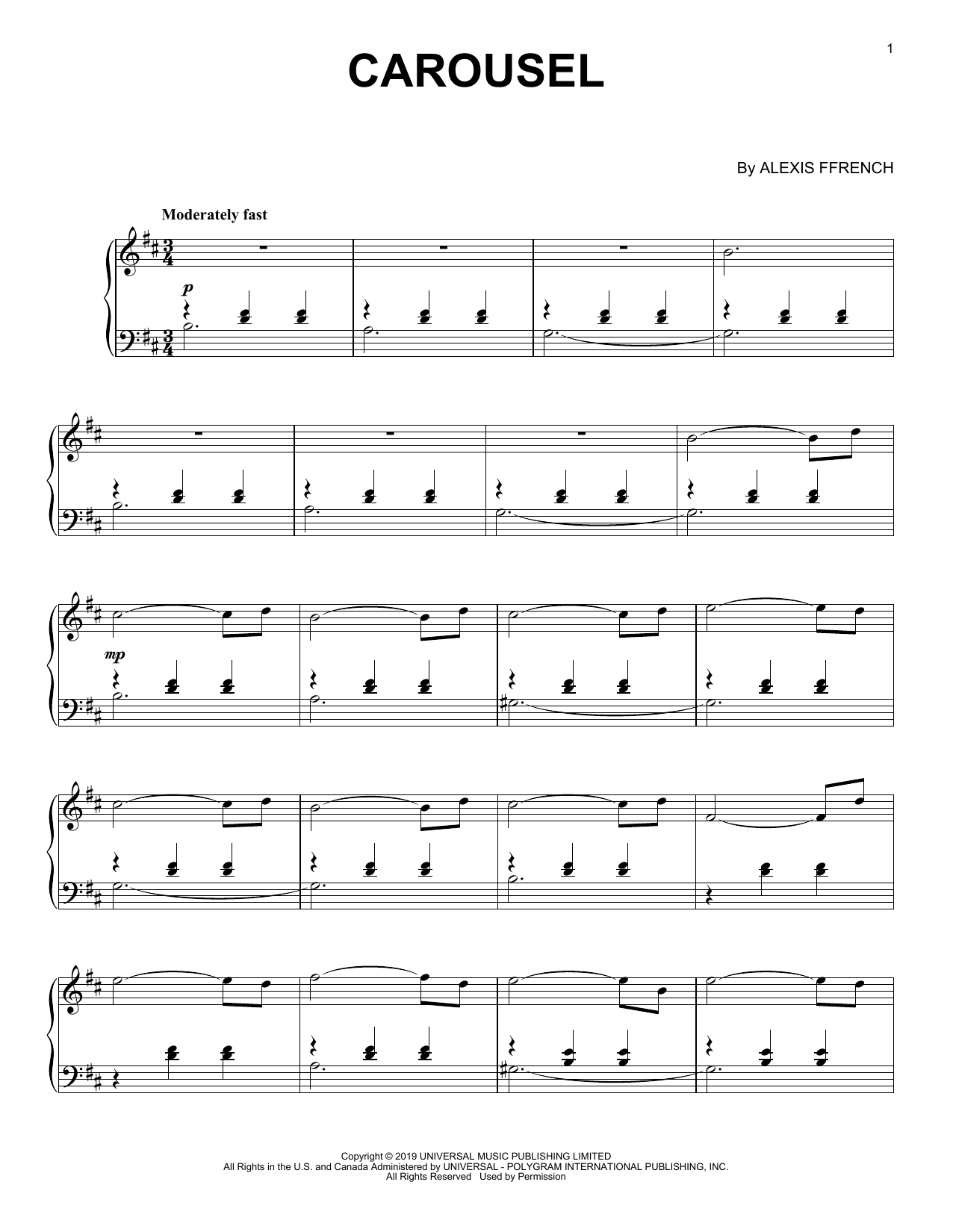 1

CAROUSEL

By ALEXIS FFRENCH

Moderately fast

p

mp

Copyright © 2019 UNIVERSAL MUSIC PUBLISHING LIMITED
All Rights in the U.S. and Canada Administered by UNIVERSAL - POLYGRAM INTERNATIONAL PUBLISHING, INC.
All Rights Reserved Used by Permission